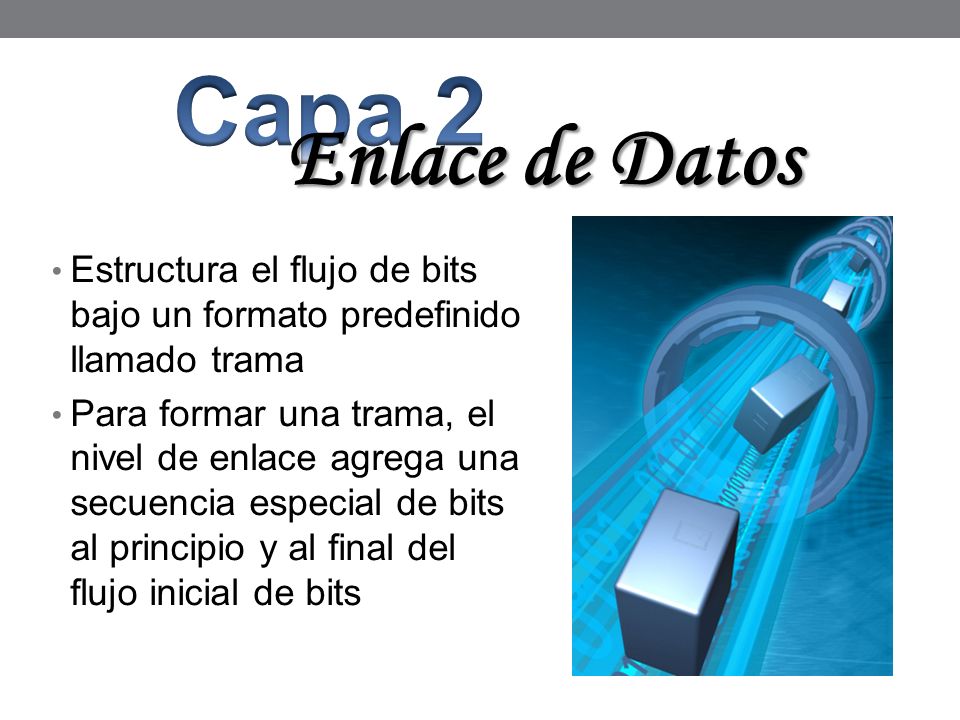 Capa 2
Enlace de Datos

• Estructura el flujo de bits bajo un formato predefinido llamado trama
• Para formar una trama, el nivel de enlace agrega una secuencia especial de bits al principio y al final del flujo inicial de bits